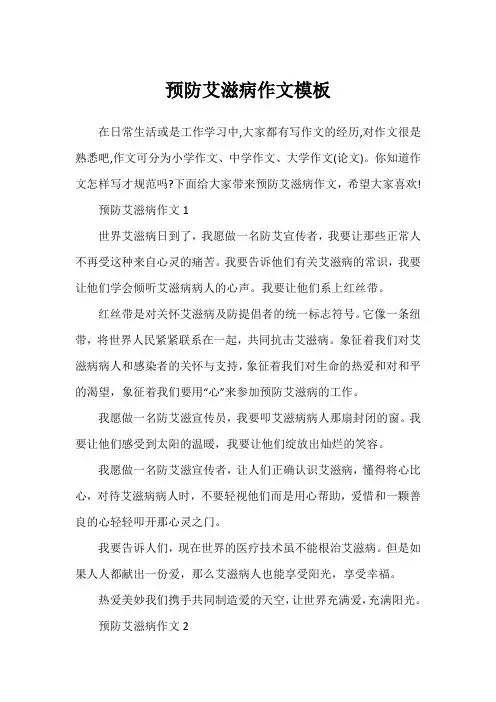 预防艾滋病作文模板

在日常生活或是工作学习中,大家都有写作文的经历,对作文很是熟悉吧,作文可分为小学作文、中学作文、大学作文(论文)。你知道作文怎样写才规范吗?下面给大家带来预防艾滋病作文，希望大家喜欢!

预防艾滋病作文 1

世界艾滋病日到了，我愿做一名防艾宣传者，我要让那些正常人不再受这种来自心灵的痛苦。我要告诉他们有关艾滋病的常识，我要让他们学会倾听艾滋病病人的心声。我要让他们系上红丝带。

红丝带是对关怀艾滋病及防提倡者的统一标志符号。它像一条纽带，将世界人民紧紧联系在一起，共同抗击艾滋病。象征着我们对艾滋病病人和感染者的关怀与支持，象征着我们对生命的热爱和对和平的渴望，象征着我们要用“心”来参加预防艾滋病的工作。

我愿做一名防艾滋宣传员，我要叩艾滋病病人那扇封闭的窗。我要让他们感受到太阳的温暖，我要让他们绽放出灿烂的笑容。

我愿做一名防艾滋宣传者，让人们正确认识艾滋病，懂得将心比心，对待艾滋病病人时，不要轻视他们而是用心帮助，爱惜和一颗善良的心轻轻叩开那心灵之门。

我要告诉人们，现在世界的医疗技术虽不能根治艾滋病。但是如果人人都献出一份爱，那么艾滋病人也能享受阳光，享受幸福。

热爱美妙我们携手共同制造爱的天空，让世界充满爱，充满阳光。

预防艾滋病作文 2